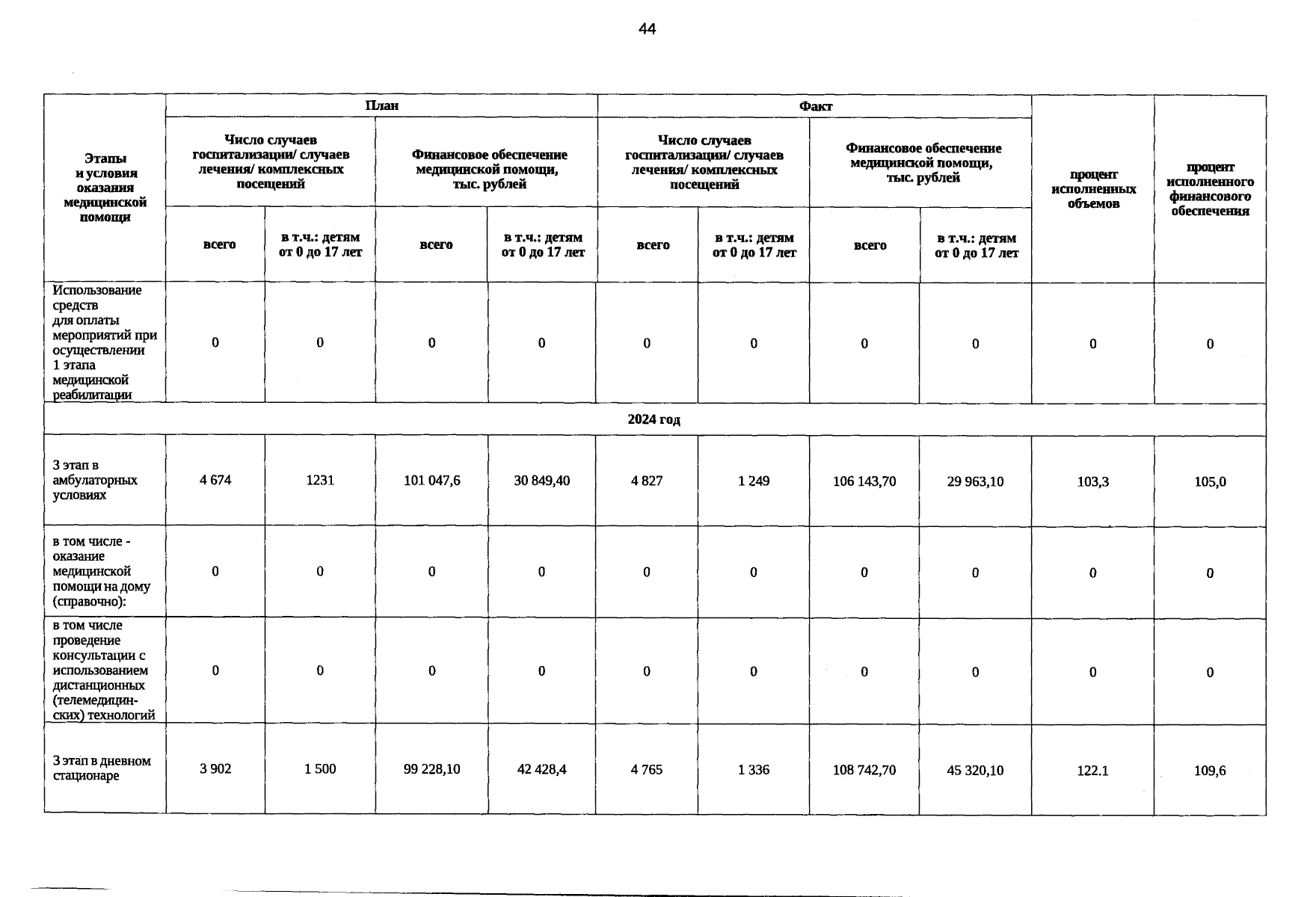 44

| Этапы и условия оказания медицинской помощи | План | | | | Факт | | | | процент исполненных объемов | процент исполненного финансового обеспечения |
|---|---|---|---|---|---|---|---|---|---|---|
| | Число случаев госпитализации/ случаев лечения/ комплексных посещений | | Финансовое обеспечение медицинской помощи, тыс. рублей | | Число случаев госпитализации/ случаев лечения/ комплексных посещений | | Финансовое обеспечение медицинской помощи, тыс. рублей | | | |
| | всего | в т.ч.: детям от 0 до 17 лет | всего | в т.ч.: детям от 0 до 17 лет | всего | в т.ч.: детям от 0 до 17 лет | всего | в т.ч.: детям от 0 до 17 лет | | |
| Использование средств для оплаты мероприятий при осуществлении 1 этапа медицинской реабилитации | 0 | 0 | 0 | 0 | 0 | 0 | 0 | 0 | 0 | 0 |
| 2024 год | | | | | | | | | | |
| 3 этап в амбулаторных условиях | 4 674 | 1231 | 101 047,6 | 30 849,40 | 4 827 | 1 249 | 106 143,70 | 29 963,10 | 103,3 | 105,0 |
| в том числе - оказание медицинской помощи на дому (справочно): | 0 | 0 | 0 | 0 | 0 | 0 | 0 | 0 | 0 | 0 |
| в том числе проведение консультации с использованием дистанционных (телемедицинских) технологий | 0 | 0 | 0 | 0 | 0 | 0 | 0 | 0 | 0 | 0 |
| 3 этап в дневном стационаре | 3 902 | 1 500 | 99 228,10 | 42 428,4 | 4 765 | 1 336 | 108 742,70 | 45 320,10 | 122.1 | 109,6 |